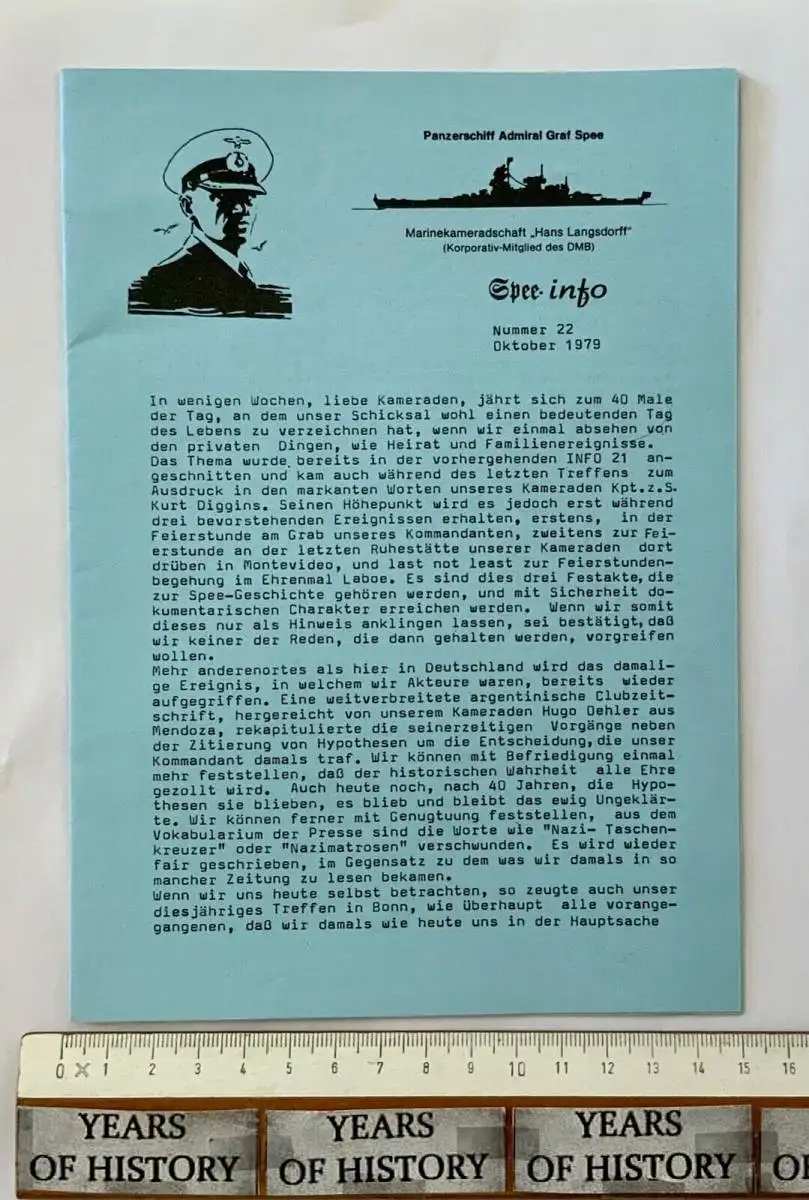 Panzerschiff Admiral Graf Spee

Marinekameradschaft „Hans Langsdorff"
(Korporativ-Mitglied des DMB)

Spee-info

Nummer 22
Oktober 1979

In wenigen Wochen, liebe Kameraden, jährt sich zum 40 Male der Tag, an dem unser Schicksal wohl einen bedeutenden Tag des Lebens zu verzeichnen hat, wenn wir einmal absehen von den privaten Dingen, wie Heirat und Familienereignisse.
Das Thema wurde bereits in der vorhergehenden INFO 21 angeschnitten und kam auch während des letzten Treffens zum Ausdruck in den markanten Worten unseres Kameraden Kpt.z.S. Kurt Diggins. Seinen Höhepunkt wird es jedoch erst während drei bevorstehenden Ereignissen erhalten, erstens, in der Feierstunde am Grab unseres Kommandanten, zweitens zur Feierstunde an der letzten Ruhestätte unserer Kameraden dort drüben in Montevideo, und last not least zur Feierstundenbegehung im Ehrenmal Laboe. Es sind dies drei Festakte, die zur Spee-Geschichte gehören werden, und mit Sicherheit dokumentarischen Charakter erreichen werden. Wenn wir somit dieses nur als Hinweis anklingen lassen, sei bestätigt, daß wir keiner der Reden, die dann gehalten werden, vorgreifen wollen.
Mehr anderenortes als hier in Deutschland wird das damalige Ereignis, in welchem wir Akteure waren, bereits wieder aufgegriffen. Eine weitverbreitete argentinische Clubzeitschrift, hergereicht von unserem Kameraden Hugo Oehler aus Mendoza, rekapitulierte die seinerzeitigen Vorgänge neben der Zitierung von Hypothesen um die Entscheidung, die unser Kommandant damals traf. Wir können mit Befriedigung einmal mehr feststellen, daß der historischen Wahrheit alle Ehre gezollt wird. Auch heute noch, nach 40 Jahren, die Hypothesen sie blieben, es blieb und bleibt das ewig Ungeklärte. Wir können ferner mit Genugtuung feststellen, aus dem Vokabularium der Presse sind die Worte wie "Nazi- Taschenkreuzer" oder "Nazimatrosen" verschwunden. Es wird wieder fair geschrieben, im Gegensatz zu dem was wir damals in so mancher Zeitung zu lesen bekamen.
Wenn wir uns heute selbst betrachten, so zeugte auch unser diesjähriges Treffen in Bonn, wie überhaupt alle vorangegangenen, daß wir damals wie heute uns in der Hauptsache

0 1 2 3 4 5 6 7 8 9 10 11 12 13 14 15 16

YEARS OF HISTORY YEARS OF HISTORY YEARS OF HISTORY